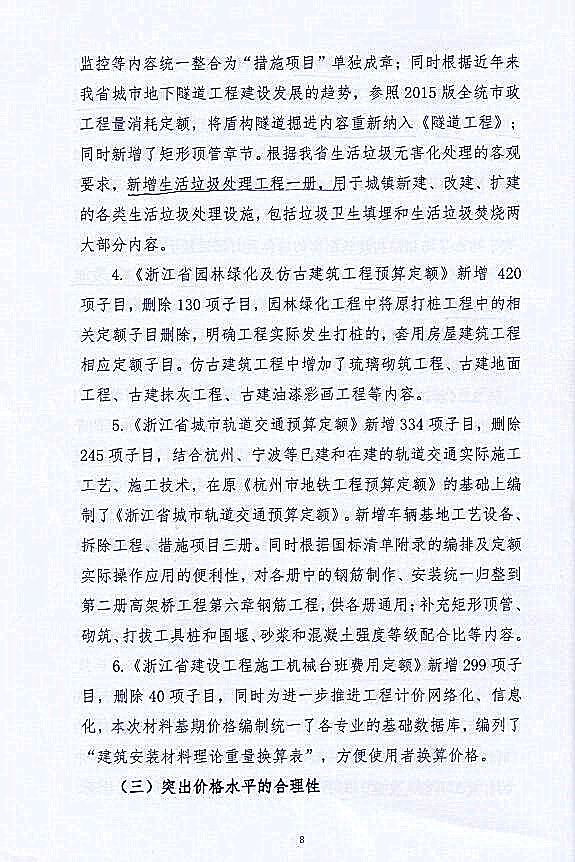 监控等内容统一整合为“措施项目”单独成章；同时根据近年来我省城市地下隧道工程建设发展的趋势，参照2015版全统市政工程量消耗定额，将盾构隧道掘进内容重新纳入《隧道工程》；同时新增了矩形顶管章节。根据我省生活垃圾无害化处理的客观要求，新增生活垃圾处理工程一册，用于城镇新建、改建、扩建的各类生活垃圾处理设施，包括垃圾卫生填埋和生活垃圾焚烧两大部分内容。

4.《浙江省园林绿化及仿古建筑工程预算定额》新增420项子目，删除130项子目，园林绿化工程中将原打桩工程中的相关定额子目删除，明确工程实际发生打桩的，套用房屋建筑工程相应定额子目。仿古建筑工程中增加了琉璃砌筑工程、古建地面工程、古建抹灰工程、古建油漆彩画工程等内容。

5.《浙江省城市轨道交通预算定额》新增334项子目，删除245项子目，结合杭州、宁波等已建和在建的轨道交通实际施工工艺、施工技术，在原《杭州市地铁工程预算定额》的基础上编制了《浙江省城市轨道交通预算定额》。新增车辆基地工艺设备、拆除工程、措施项目三册。同时根据国标清单附录的编排及定额实际操作应用的便利性，对各册中的钢筋制作、安装统一归整到第二册高架桥工程第六章钢筋工程，供各册通用；补充矩形顶管、砌筑、打拔工具桩和围堰、砂浆和混凝土强度等级配合比等内容。

6.《浙江省建设工程施工机械台班费用定额》新增299项子目，删除40项子目，同时为进一步推进工程计价网络化、信息化，本次材料基期价格编制统一了各专业的基础数据库，编列了“建筑安装材料理论重量换算表”，方便使用者换算价格。

（三）突出价格水平的合理性

8